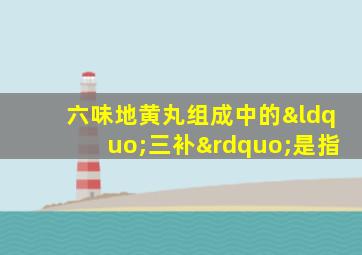 六味地黄丸组成中的&ldquo;三补&rdquo;是指